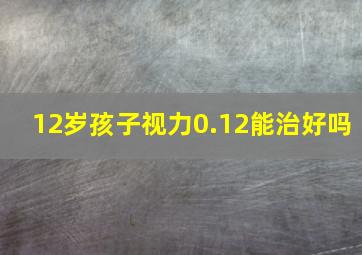 12岁孩子视力0.12能治好吗